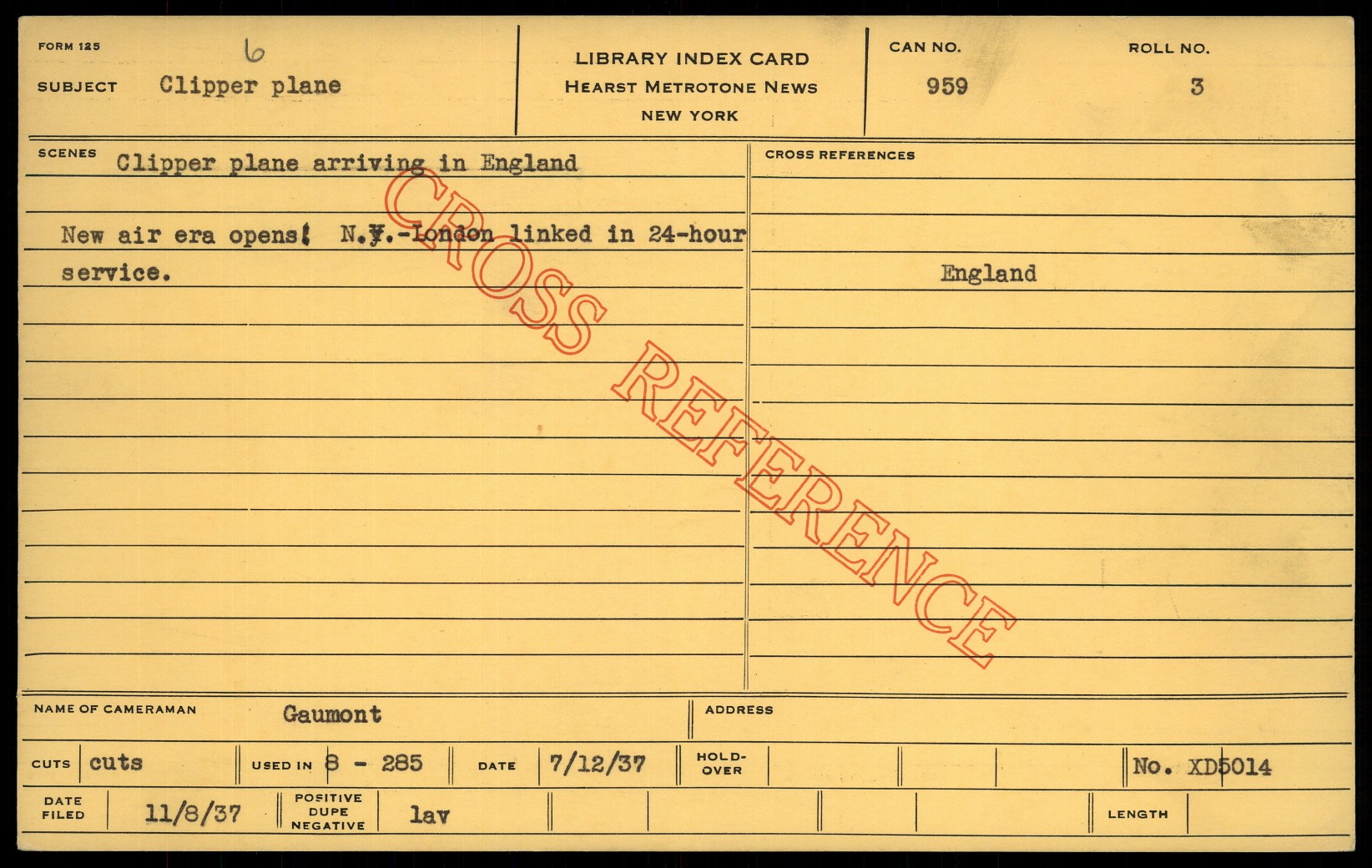 FORM 125
6
SUBJECT Clipper plane

LIBRARY INDEX CARD
HEARST METROTONE NEWS
NEW YORK

CAN NO.
959

ROLL NO.
3

SCENES Clipper plane arriving in England

New air era opens! N.Y.-London linked in 24-hour service.

CROSS REFERENCES

England

NAME OF CAMERAMAN Gaumont

ADDRESS

CUTS cuts

USED IN 8 - 285

DATE 7/12/37

HOLD-OVER

No. XD5014

DATE FILED 11/8/37

POSITIVE DUPE NEGATIVE lav

LENGTH

CROSS REFERENCE